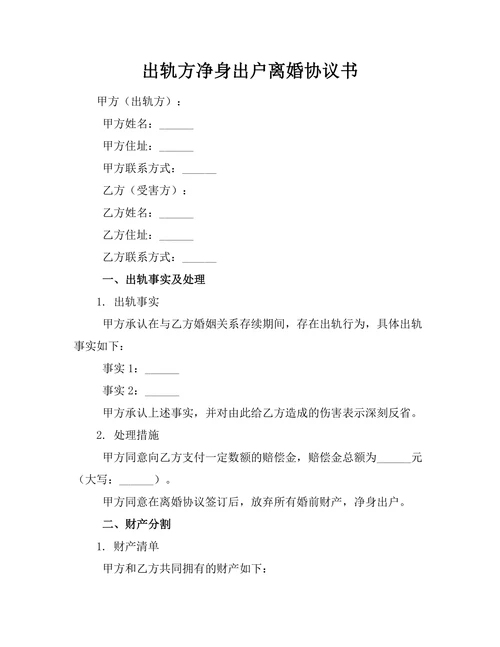 出轨方净身出户离婚协议书

甲方（出轨方）：

甲方姓名：______

甲方住址：______

甲方联系方式：______

乙方（受害方）：

乙方姓名：______

乙方住址：______

乙方联系方式：______

一、出轨事实及处理

1. 出轨事实

甲方承认在与乙方婚姻关系存续期间，存在出轨行为，具体出轨事实如下：

事实 1：______

事实 2：______

甲方承认上述事实，并对由此给乙方造成的伤害表示深刻反省。

2. 处理措施

甲方同意向乙方支付一定数额的赔偿金，赔偿金总额为______元（大写：______）。

甲方同意在离婚协议签订后，放弃所有婚前财产，净身出户。

二、财产分割

1. 财产清单

甲方和乙方共同拥有的财产如下：